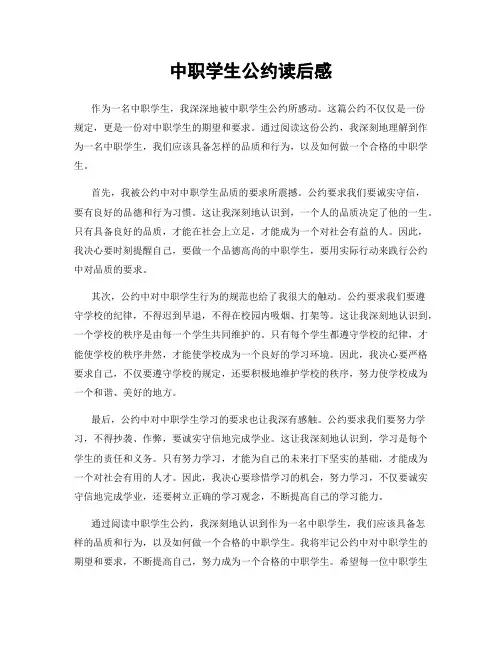 中职学生公约读后感

作为一名中职学生，我深深地被中职学生公约所感动。这篇公约不仅仅是一份规定，更是一份对中职学生的期望和要求。通过阅读这份公约，我深刻地理解到作为一名中职学生，我们应该具备怎样的品质和行为，以及如何做一个合格的中职学生。

首先，我被公约中对中职学生品质的要求所震撼。公约要求我们要诚实守信，要有良好的品德和行为习惯。这让我深刻地认识到，一个人的品质决定了他的一生。只有具备良好的品质，才能在社会上立足，才能成为一个对社会有益的人。因此，我决心要时刻提醒自己，要做一个品德高尚的中职学生，要用实际行动来践行公约中对品质的要求。

其次，公约中对中职学生行为的规范也给了我很大的触动。公约要求我们要遵守学校的纪律，不得迟到早退，不得在校园内吸烟、打架等。这让我深刻地认识到，一个学校的秩序是由每一个学生共同维护的。只有每个学生都遵守学校的纪律，才能使学校的秩序井然，才能使学校成为一个良好的学习环境。因此，我决心要严格要求自己，不仅要遵守学校的规定，还要积极地维护学校的秩序，努力使学校成为一个和谐、美好的地方。

最后，公约中对中职学生学习的要求也让我深有感触。公约要求我们要努力学习，不得抄袭、作弊，要诚实守信地完成学业。这让我深刻地认识到，学习是每个学生的责任和义务。只有努力学习，才能为自己的未来打下坚实的基础，才能成为一个对社会有用的人才。因此，我决心要珍惜学习的机会，努力学习，不仅要诚实守信地完成学业，还要树立正确的学习观念，不断提高自己的学习能力。

通过阅读中职学生公约，我深刻地认识到作为一名中职学生，我们应该具备怎样的品质和行为，以及如何做一个合格的中职学生。我将牢记公约中对中职学生的期望和要求，不断提高自己，努力成为一个合格的中职学生。希望每一位中职学生